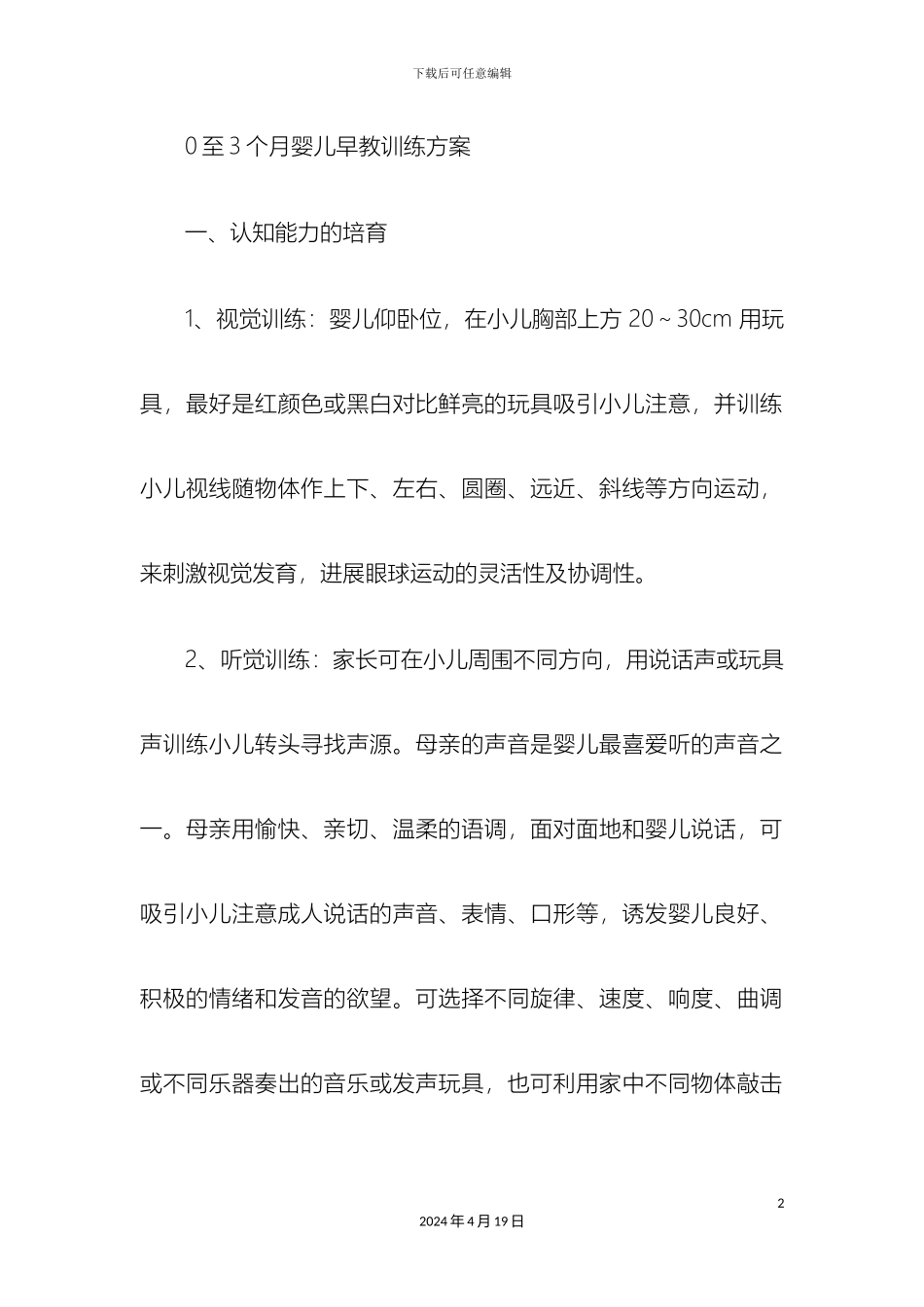 下载后可任意编辑

0至3个月婴儿早教训练方案

一、认知能力的培育

1、视觉训练：婴儿仰卧位，在小儿胸部上方20～30cm用玩具，最好是红颜色或黑白对比鲜亮的玩具吸引小儿注意，并训练小儿视线随物体作上下、左右、圆圈、远近、斜线等方向运动，来刺激视觉发育，进展眼球运动的灵活性及协调性。

2、听觉训练：家长可在小儿周围不同方向，用说话声或玩具声训练小儿转头寻找声源。母亲的声音是婴儿最喜爱听的声音之一。母亲用愉快、亲切、温柔的语调，面对面地和婴儿说话，可吸引小儿注意成人说话的声音、表情、口形等，诱发婴儿良好、积极的情绪和发音的欲望。可选择不同旋律、速度、响度、曲调或不同乐器奏出的音乐或发声玩具，也可利用家中不同物体敲击

2

2024年4月19日